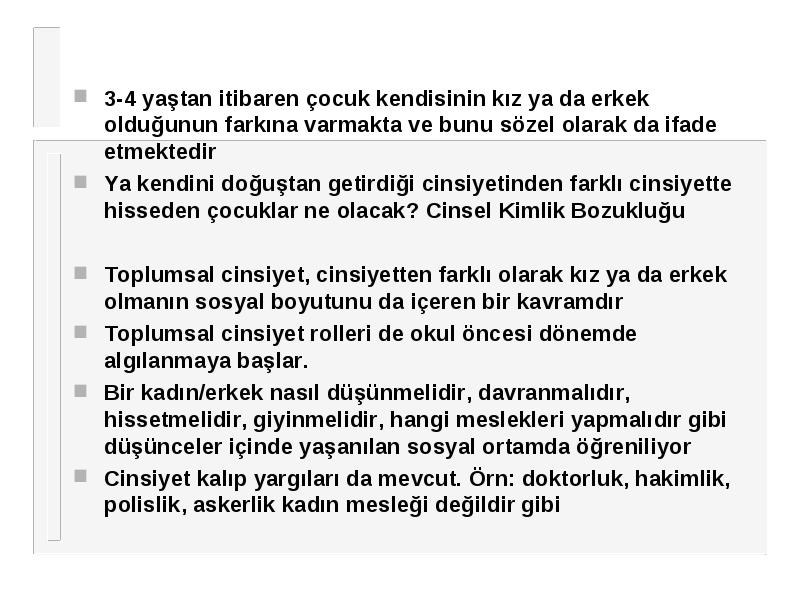 3-4 yaştan itibaren çocuk kendisinin kız ya da erkek olduğunun farkına varmakta ve bunu sözel olarak da ifade etmektedir

Ya kendini doğuştan getirdiği cinsiyetinden farklı cinsiyette hisseden çocuklar ne olacak? Cinsel Kimlik Bozukluğu

Toplumsal cinsiyet, cinsiyetten farklı olarak kız ya da erkek olmanın sosyal boyutunu da içeren bir kavramdır

Toplumsal cinsiyet rolleri de okul öncesi dönemde algılanmaya başlar.

Bir kadın/erkek nasıl düşünmelidir, davranmalıdır, hissetmelidir, giyinmelidir, hangi meslekleri yapmalıdır gibi düşünceler içinde yaşanılan sosyal ortamda öğreniliyor

Cinsiyet kalıp yargıları da mevcut. Örn: doktorluk, hakimlik, polislik, askerlik kadın mesleği değildir gibi